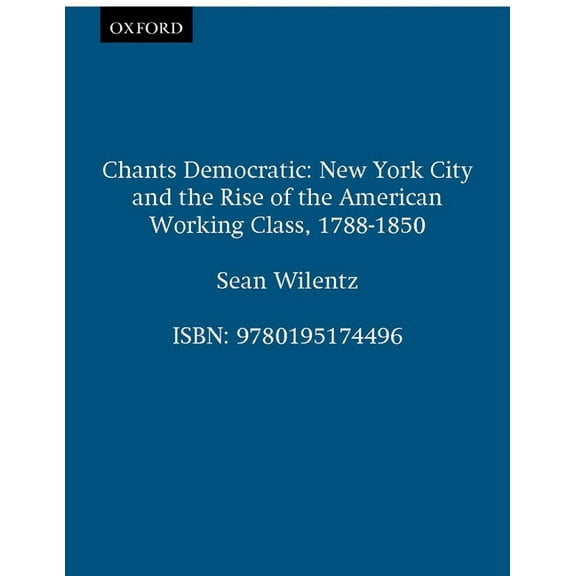 OXFORD

Chants Democratic: New York City and the Rise of the American Working Class, 1788-1850

Sean Wilentz

ISBN: 9780195174496